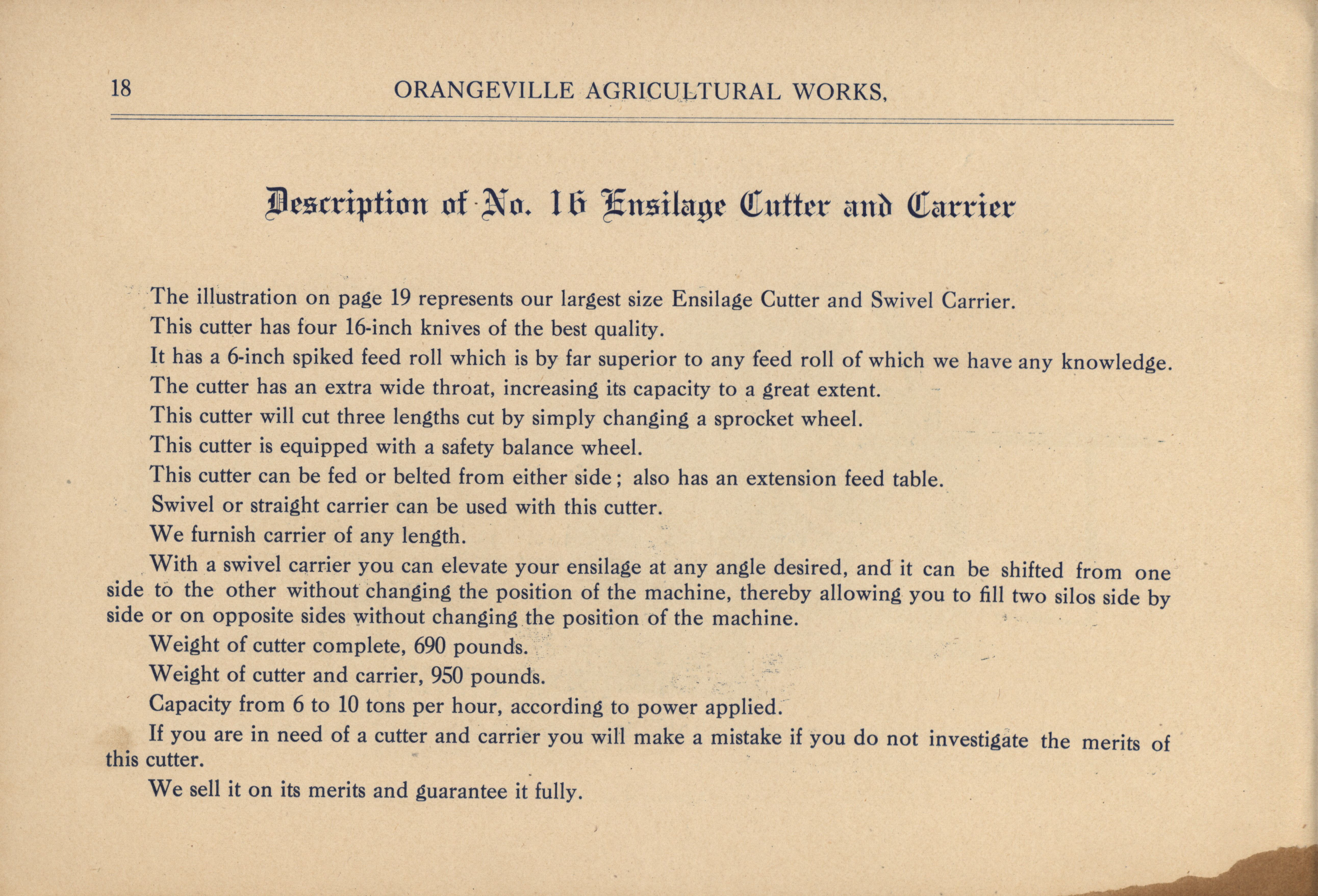 18 ORANGEVILLE AGRICULTURAL WORKS,

Description of No. 16 Ensilage Cutter and Carrier

The illustration on page 19 represents our largest size Ensilage Cutter and Swivel Carrier.

This cutter has four 16-inch knives of the best quality.

It has a 6-inch spiked feed roll which is by far superior to any feed roll of which we have any knowledge.

The cutter has an extra wide throat, increasing its capacity to a great extent.

This cutter will cut three lengths cut by simply changing a sprocket wheel.

This cutter is equipped with a safety balance wheel.

This cutter can be fed or belted from either side; also has an extension feed table.

Swivel or straight carrier can be used with this cutter.

We furnish carrier of any length.

With a swivel carrier you can elevate your ensilage at any angle desired, and it can be shifted from one side to the other without changing the position of the machine, thereby allowing you to fill two silos side by side or on opposite sides without changing the position of the machine.

Weight of cutter complete, 690 pounds.

Weight of cutter and carrier, 950 pounds.

Capacity from 6 to 10 tons per hour, according to power applied.

If you are in need of a cutter and carrier you will make a mistake if you do not investigate the merits of this cutter.

We sell it on its merits and guarantee it fully.